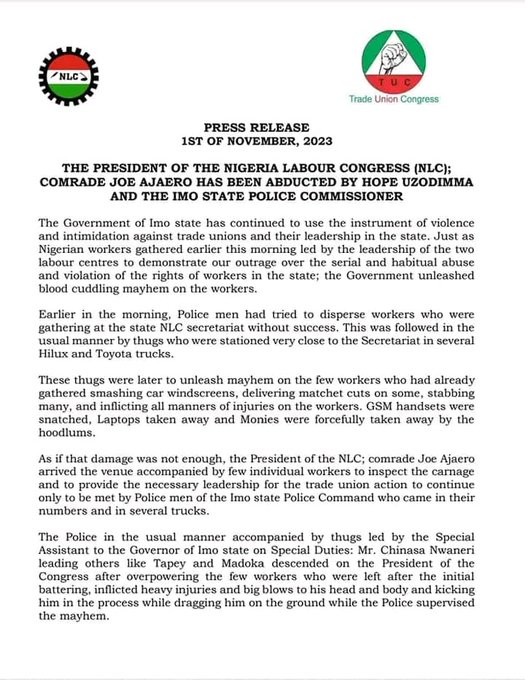 NLC

TUC
Trade Union Congress

PRESS RELEASE
1ST OF NOVEMBER, 2023

THE PRESIDENT OF THE NIGERIA LABOUR CONGRESS (NLC); COMRADE JOE AJAERO HAS BEEN ABDUCTED BY HOPE UZODIMMA AND THE IMO STATE POLICE COMMISSIONER

The Government of Imo state has continued to use the instrument of violence and intimidation against trade unions and their leadership in the state. Just as Nigerian workers gathered earlier this morning led by the leadership of the two labour centres to demonstrate our outrage over the serial and habitual abuse and violation of the rights of workers in the state; the Government unleashed blood cuddling mayhem on the workers.

Earlier in the morning, Police men had tried to disperse workers who were gathering at the state NLC secretariat without success. This was followed in the usual manner by thugs who were stationed very close to the Secretariat in several Hilux and Toyota trucks.

These thugs were later to unleash mayhem on the few workers who had already gathered smashing car windscreens, delivering matchet cuts on some, stabbing many, and inflicting all manners of injuries on the workers. GSM handsets were snatched, Laptops taken away and Monies were forcefully taken away by the hoodlums.

As if that damage was not enough, the President of the NLC; comrade Joe Ajaero arrived the venue accompanied by few individual workers to inspect the carnage and to provide the necessary leadership for the trade union action to continue only to be met by Police men of the Imo state Police Command who came in their numbers and in several trucks.

The Police in the usual manner accompanied by thugs led by the Special Assistant to the Governor of Imo state on Special Duties: Mr. Chinasa Nwaneri leading others like Tapey and Madoka descended on the President of the Congress after overpowering the few workers who were left after the initial battering, inflicted heavy injuries and big blows to his head and body and kicking him in the process while dragging him on the ground while the Police supervised the mayhem.